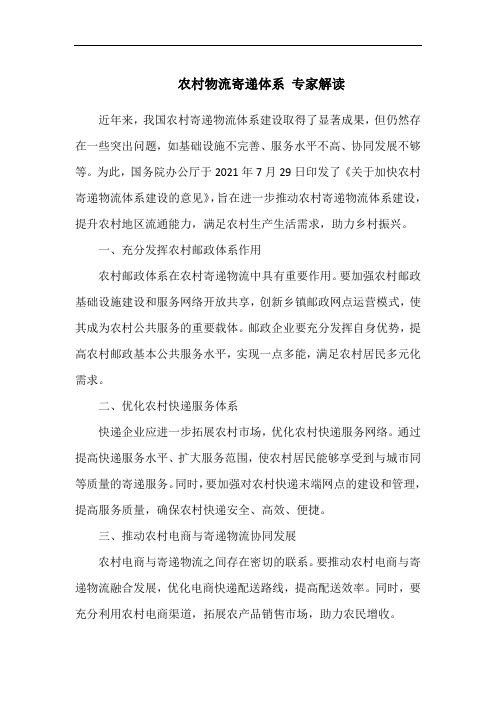 农村物流寄递体系 专家解读

近年来，我国农村寄递物流体系建设取得了显著成果，但仍然存在一些突出问题，如基础设施不完善、服务水平不高、协同发展不够等。为此，国务院办公厅于 2021 年 7 月 29 日印发了《关于加快农村寄递物流体系建设的意见》，旨在进一步推动农村寄递物流体系建设，提升农村地区流通能力，满足农村生产生活需求，助力乡村振兴。

一、充分发挥农村邮政体系作用

农村邮政体系在农村寄递物流中具有重要作用。要加强农村邮政基础设施建设和服务网络开放共享，创新乡镇邮政网点运营模式，使其成为农村公共服务的重要载体。邮政企业要充分发挥自身优势，提高农村邮政基本公共服务水平，实现一点多能，满足农村居民多元化需求。

二、优化农村快递服务体系

快递企业应进一步拓展农村市场，优化农村快递服务网络。通过提高快递服务水平、扩大服务范围，使农村居民能够享受到与城市同等质量的寄递服务。同时，要加强对农村快递末端网点的建设和管理，提高服务质量，确保农村快递安全、高效、便捷。

三、推动农村电商与寄递物流协同发展

农村电商与寄递物流之间存在密切的联系。要推动农村电商与寄递物流融合发展，优化电商快递配送路线，提高配送效率。同时，要充分利用农村电商渠道，拓展农产品销售市场，助力农民增收。